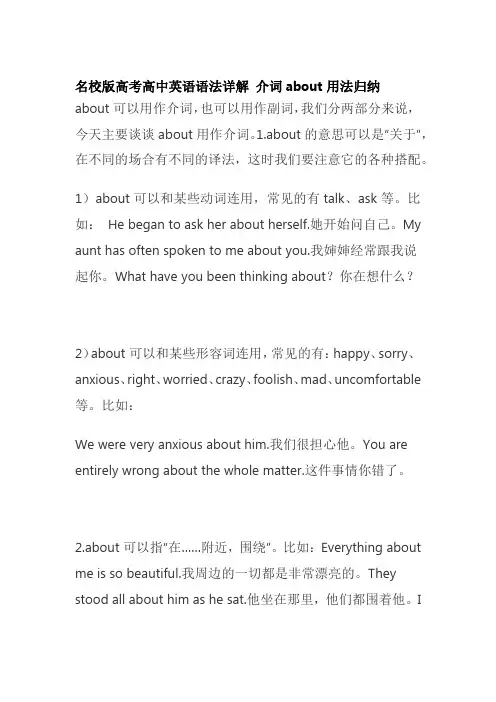 名校版高考高中英语语法详解 介词 about 用法归纳

about 可以用作介词，也可以用作副词，我们分两部分来说，今天主要谈谈 about 用作介词。1.about 的意思可以是"关于"，在不同的场合有不同的译法，这时我们要注意它的各种搭配。

1）about 可以和某些动词连用，常见的有 talk、ask 等。比如： He began to ask her about herself.她开始问自己。My aunt has often spoken to me about you.我婶婶经常跟我说起你。What have you been thinking about？你在想什么？

2）about 可以和某些形容词连用，常见的有：happy、sorry、anxious、right、worried、crazy、foolish、mad、uncomfortable 等。比如：

We were very anxious about him.我们很担心他。You are entirely wrong about the whole matter.这件事情你错了。

2.about 可以指"在......附近，围绕"。比如：Everything about me is so beautiful.我周边的一切都是非常漂亮的。They stood all about him as he sat.他坐在那里，他们都围着他。I